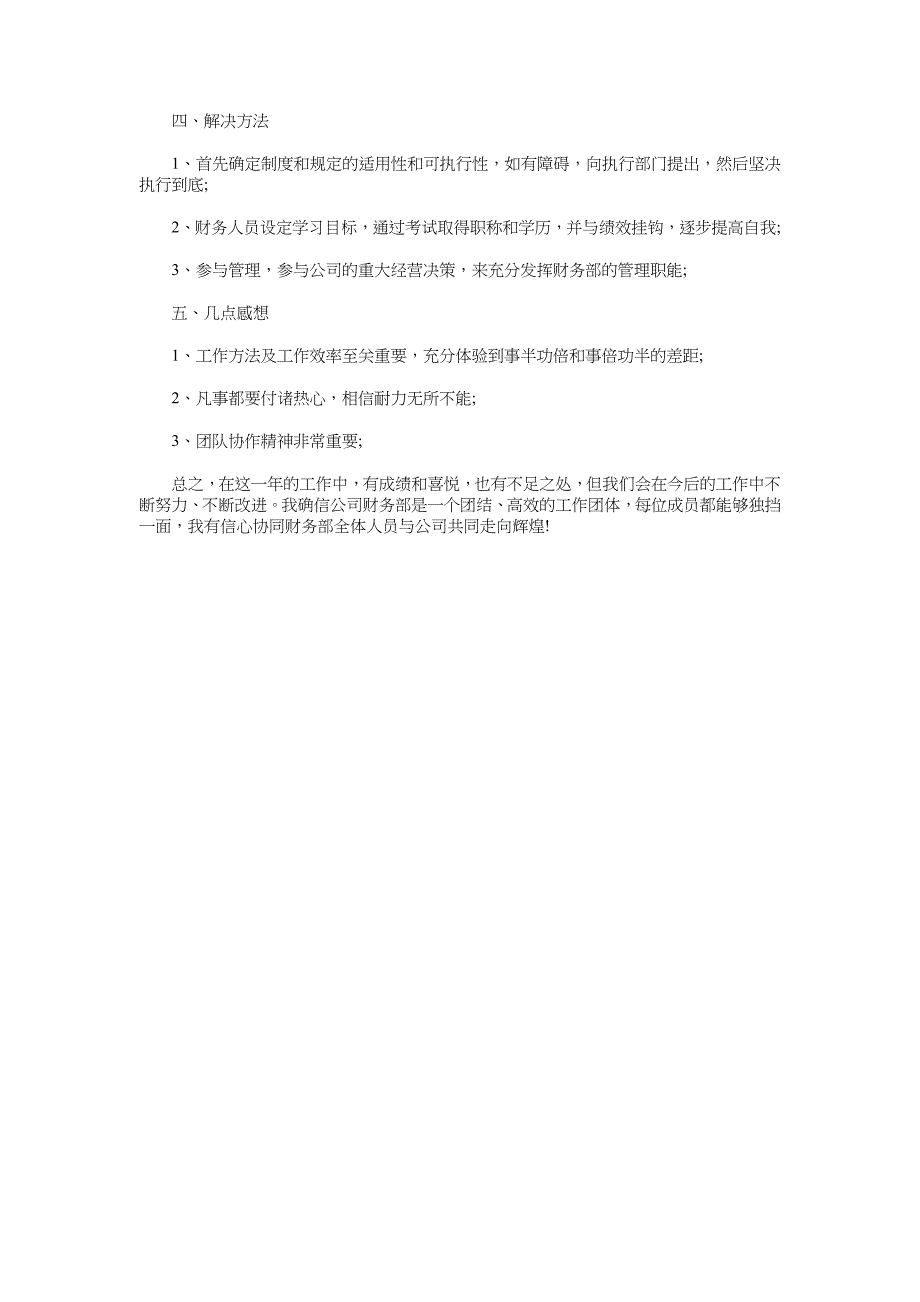 四、解决方法

1、首先确定制度和规定的适用性和可执行性，如有障碍，向执行部门提出，然后坚决执行到底;

2、财务人员设定学习目标，通过考试取得职称和学历，并与绩效挂钩，逐步提高自我;

3、参与管理，参与公司的重大经营决策，来充分发挥财务部的管理职能;

五、几点感想

1、工作方法及工作效率至关重要，充分体验到事半功倍和事倍功半的差距;

2、凡事都要付诸热心，相信耐力无所不能;

3、团队协作精神非常重要;

总之，在这一年的工作中，有成绩和喜悦，也有不足之处，但我们会在今后的工作中不断努力、不断改进。我确信公司财务部是一个团结、高效的工作团体，每位成员都能够独挡一面，我有信心协同财务部全体人员与公司共同走向辉煌!